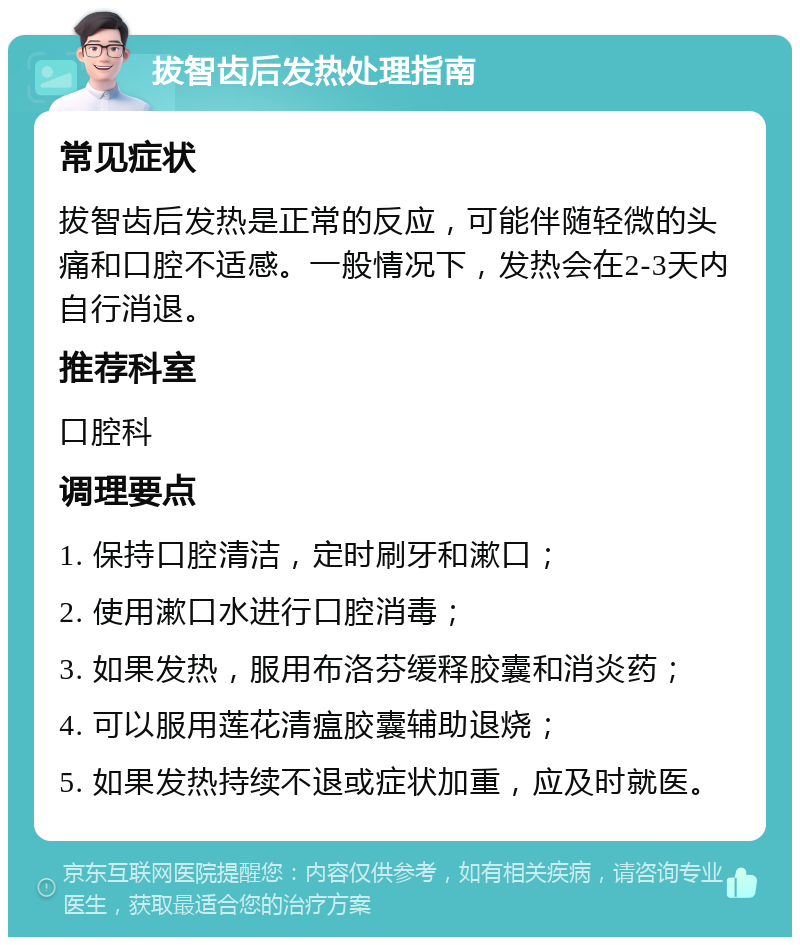 拔智齿后发热处理指南

常见症状

拔智齿后发热是正常的反应，可能伴随轻微的头痛和口腔不适感。一般情况下，发热会在2-3天内自行消退。

推荐科室

口腔科

调理要点

1. 保持口腔清洁，定时刷牙和漱口；

2. 使用漱口水进行口腔消毒；

3. 如果发热，服用布洛芬缓释胶囊和消炎药；

4. 可以服用莲花清瘟胶囊辅助退烧；

5. 如果发热持续不退或症状加重，应及时就医。

京东互联网医院提醒您：内容仅供参考，如有相关疾病，请咨询专业医生，获取最适合您的治疗方案